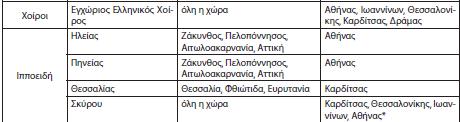 | Χοίροι | Εγχώριος Ελληνικός Χοίρος | όλη η χώρα | Αθήνας, Ιωαννίνων, Θεσσαλονίκης, Καρδίτσας, Δράμας |
|---|---|---|---|
| Ιπποειδή | Ηλείας | Ζάκυνθος, Πελοπόννησος, Αιτωλοακαρνανία, Αττική | Αθήνας |
| | Πηνείας | Ζάκυνθος, Πελοπόννησος, Αιτωλοακαρνανία, Αττική | Αθήνας |
| | Θεσσαλίας | Θεσσαλία, Φθιώτιδα, Ευρυτανία | Καρδίτσας |
| | Σκύρου | όλη η χώρα | Καρδίτσας, Θεσσαλονίκης, Ιωαννίνων, Αθήνας* |